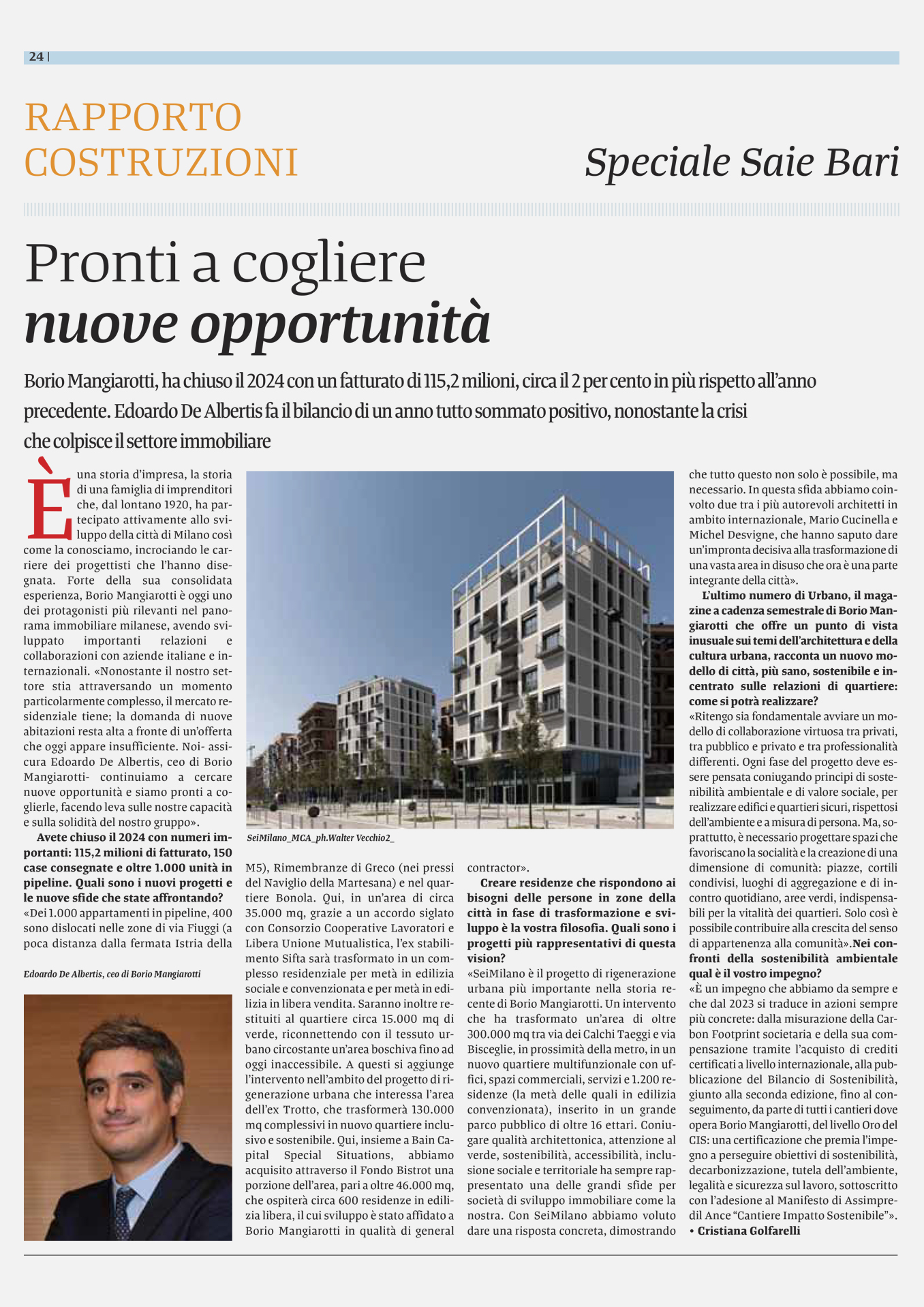 24 |

RAPPORTO COSTRUZIONI

Speciale Saie Bari

Pronti a cogliere nuove opportunità

Borio Mangiarotti, ha chiuso il 2024 con un fatturato di 115,2 milioni, circa il 2 per cento in più rispetto all'anno precedente. Edoardo De Albertis fa il bilancio di un anno tutto sommato positivo, nonostante la crisi che colpisce il settore immobiliare

È una storia d'impresa, la storia di una famiglia di imprenditori che, dal lontano 1920, ha partecipato attivamente allo sviluppo della città di Milano così come la conosciamo, incrociando le carriere dei progettisti che l'hanno disegnata. Forte della sua consolidata esperienza, Borio Mangiarotti è oggi uno dei protagonisti più rilevanti nel panorama immobiliare milanese, avendo sviluppato importanti relazioni e collaborazioni con aziende italiane e internazionali. «Nonostante il nostro settore stia attraversando un momento particolarmente complesso, il mercato residenziale tiene; la domanda di nuove abitazioni resta alta a fronte di un'offerta che oggi appare insufficiente. Noi- assicura Edoardo De Albertis, ceo di Borio Mangiarotti- continuiamo a cercare nuove opportunità e siamo pronti a coglierle, facendo leva sulle nostre capacità e sulla solidità del nostro gruppo».

Avete chiuso il 2024 con numeri importanti: 115,2 milioni di fatturato, 150 case consegnate e oltre 1.000 unità in pipeline. Quali sono i nuovi progetti e le nuove sfide che state affrontando?
«Dei 1.000 appartamenti in pipeline, 400 sono dislocati nelle zone di via Fiuggi (a poca distanza dalla fermata Istria della

Edoardo De Albertis, ceo di Borio Mangiarotti

SeiMilano_MCA_ph.Walter Vecchio2_

M5), Rimembranze di Greco (nei pressi del Naviglio della Martesana) e nel quartiere Bonola. Qui, in un'area di circa 35.000 mq, grazie a un accordo siglato con Consorzio Cooperative Lavoratori e Libera Unione Mutualistica, l'ex stabilimento Sifta sarà trasformato in un complesso residenziale per metà in edilizia sociale e convenzionata e per metà in edilizia in libera vendita. Saranno inoltre restituiti al quartiere circa 15.000 mq di verde, riconnettendo con il tessuto urbano circostante un'area boschiva fino ad oggi inaccessibile. A questi si aggiunge l'intervento nell'ambito del progetto di rigenerazione urbana che interessa l'area dell'ex Trotto, che trasformerà 130.000 mq complessivi in nuovo quartiere inclusivo e sostenibile. Qui, insieme a Bain Capital Special Situations, abbiamo acquisito attraverso il Fondo Bistrot una porzione dell'area, pari a oltre 46.000 mq, che ospiterà circa 600 residenze in edilizia libera, il cui sviluppo è stato affidato a Borio Mangiarotti in qualità di general contractor».

Creare residenze che rispondono ai bisogni delle persone in zone della città in fase di trasformazione e sviluppo è la vostra filosofia. Quali sono i progetti più rappresentativi di questa vision?
«SeiMilano è il progetto di rigenerazione urbana più importante nella storia recente di Borio Mangiarotti. Un intervento che ha trasformato un'area di oltre 300.000 mq tra via dei Calchi Taeggi e via Bisceglie, in prossimità della metro, in un nuovo quartiere multifunzionale con uffici, spazi commerciali, servizi e 1.200 residenze (la metà delle quali in edilizia convenzionata), inserito in un grande parco pubblico di oltre 16 ettari. Coniugare qualità architettonica, attenzione al verde, sostenibilità, accessibilità, inclusione sociale e territoriale ha sempre rappresentato una delle grandi sfide per società di sviluppo immobiliare come la nostra. Con SeiMilano abbiamo voluto dare una risposta concreta, dimostrando che tutto questo non solo è possibile, ma necessario. In questa sfida abbiamo coinvolto due tra i più autorevoli architetti in ambito internazionale, Mario Cucinella e Michel Desvigne, che hanno saputo dare un'impronta decisiva alla trasformazione di una vasta area in disuso che ora è una parte integrante della città».

L'ultimo numero di Urbano, il magazine a cadenza semestrale di Borio Mangiarotti che offre un punto di vista inusuale sui temi dell'architettura e della cultura urbana, racconta un nuovo modello di città, più sano, sostenibile e incentrato sulle relazioni di quartiere: come si potrà realizzare?
«Ritengo sia fondamentale avviare un modello di collaborazione virtuosa tra privati, tra pubblico e privato e tra professionalità differenti. Ogni fase del progetto deve essere pensata coniugando principi di sostenibilità ambientale e di valore sociale, per realizzare edifici e quartieri sicuri, rispettosi dell'ambiente e a misura di persona. Ma, soprattutto, è necessario progettare spazi che favoriscano la socialità e la creazione di una dimensione di comunità: piazze, cortili condivisi, luoghi di aggregazione e di incontro quotidiano, aree verdi, indispensabili per la vitalità dei quartieri. Solo così è possibile contribuire alla crescita del senso di appartenenza alla comunità».Nei confronti della sostenibilità ambientale qual è il vostro impegno?
«È un impegno che abbiamo da sempre e che dal 2023 si traduce in azioni sempre più concrete: dalla misurazione della Carbon Footprint societaria e della sua compensazione tramite l'acquisto di crediti certificati a livello internazionale, alla pubblicazione del Bilancio di Sostenibilità, giunto alla seconda edizione, fino al conseguimento, da parte di tutti i cantieri dove opera Borio Mangiarotti, del livello Oro del CIS: una certificazione che premia l'impegno a perseguire obiettivi di sostenibilità, decarbonizzazione, tutela dell'ambiente, legalità e sicurezza sul lavoro, sottoscritto con l'adesione al Manifesto di Assimpredil Ance "Cantiere Impatto Sostenibile"».
• Cristiana Golfarelli